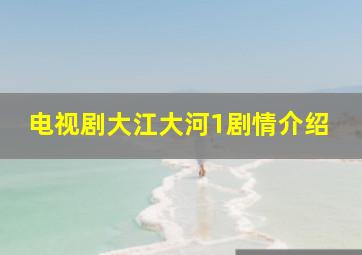 电视剧大江大河1剧情介绍